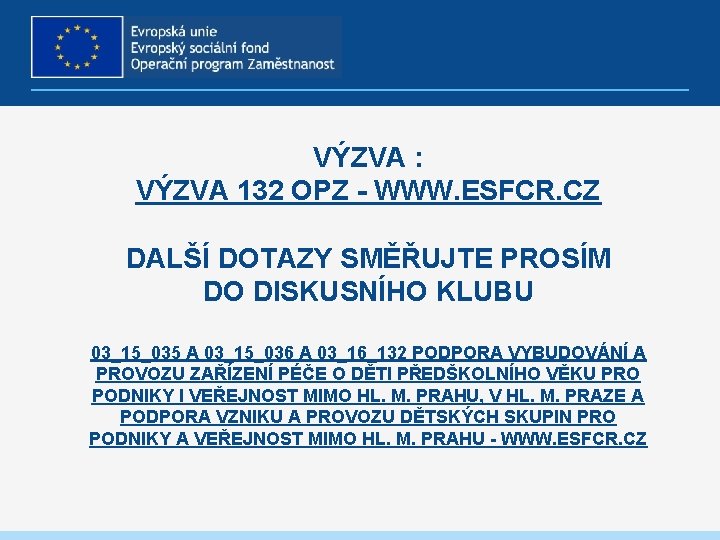 Evropská unie
Evropský sociální fond
Operační program Zaměstnanost

VÝZVA :
VÝZVA 132 OPZ - WWW.ESFCR.CZ

DALŠÍ DOTAZY SMĚŘUJTE PROSÍM DO DISKUSNÍHO KLUBU

03_15_035 A 03_15_036 A 03_16_132 PODPORA VYBUDOVÁNÍ A PROVOZU ZAŘÍZENÍ PÉČE O DĚTI PŘEDŠKOLNÍHO VĚKU PRO PODNIKY I VEŘEJNOST MIMO HL. M. PRAHU, V HL. M. PRAZE A PODPORA VZNIKU A PROVOZU DĚTSKÝCH SKUPIN PRO PODNIKY A VEŘEJNOST MIMO HL. M. PRAHU - WWW.ESFCR.CZ